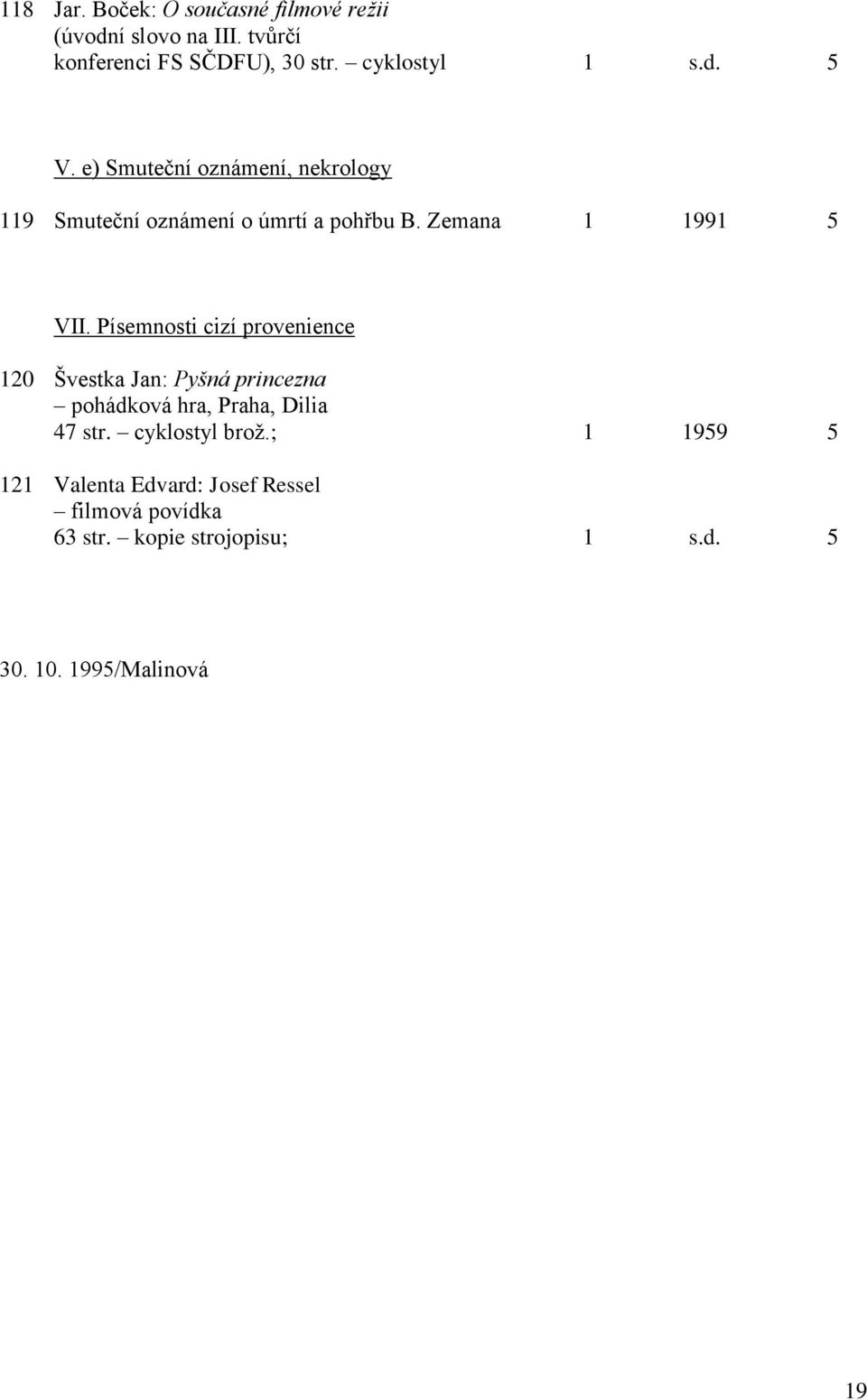 118 Jar. Boček: O současné filmové režii (úvodní slovo na III. tvůrčí konferenci FS SČDFU), 30 str. – cyklostyl 1 s.d. 5

V. e) Smuteční oznámení, nekrology

119 Smuteční oznámení o úmrtí a pohřbu B. Zemana 1 1991 5

VII. Písemnosti cizí provenience

120 Švestka Jan: Pyšná princezna – pohádková hra, Praha, Dilia 47 str. – cyklostyl brož.; 1 1959 5

121 Valenta Edvard: Josef Ressel – filmová povídka 63 str. – kopie strojopisu; 1 s.d. 5

30. 10. 1995/Malinová

19